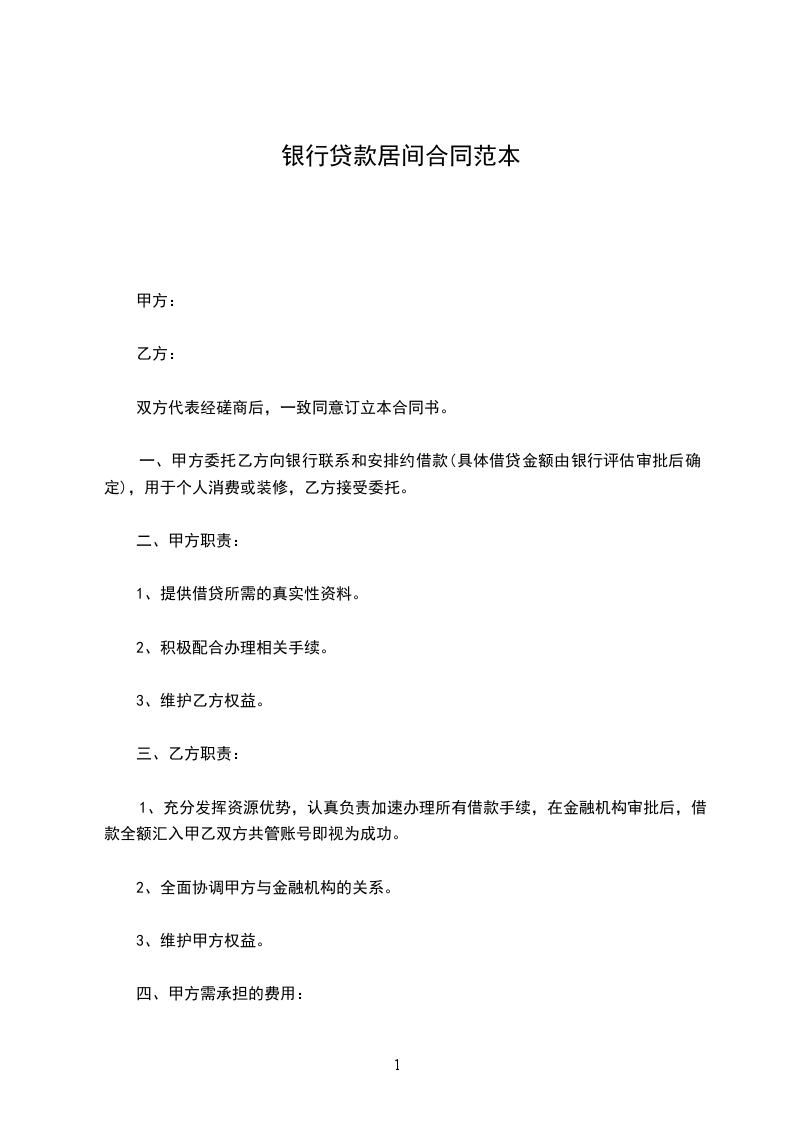 银行贷款居间合同范本

甲方：

乙方：

双方代表经磋商后，一致同意订立本合同书。

一、甲方委托乙方向银行联系和安排约借款(具体借贷金额由银行评估审批后确定)，用于个人消费或装修，乙方接受委托。

二、甲方职责：

1、提供借贷所需的真实性资料。

2、积极配合办理相关手续。

3、维护乙方权益。

三、乙方职责：

1、充分发挥资源优势，认真负责加速办理所有借款手续，在金融机构审批后，借款全额汇入甲乙双方共管账号即视为成功。

2、全面协调甲方与金融机构的关系。

3、维护甲方权益。

四、甲方需承担的费用：

1